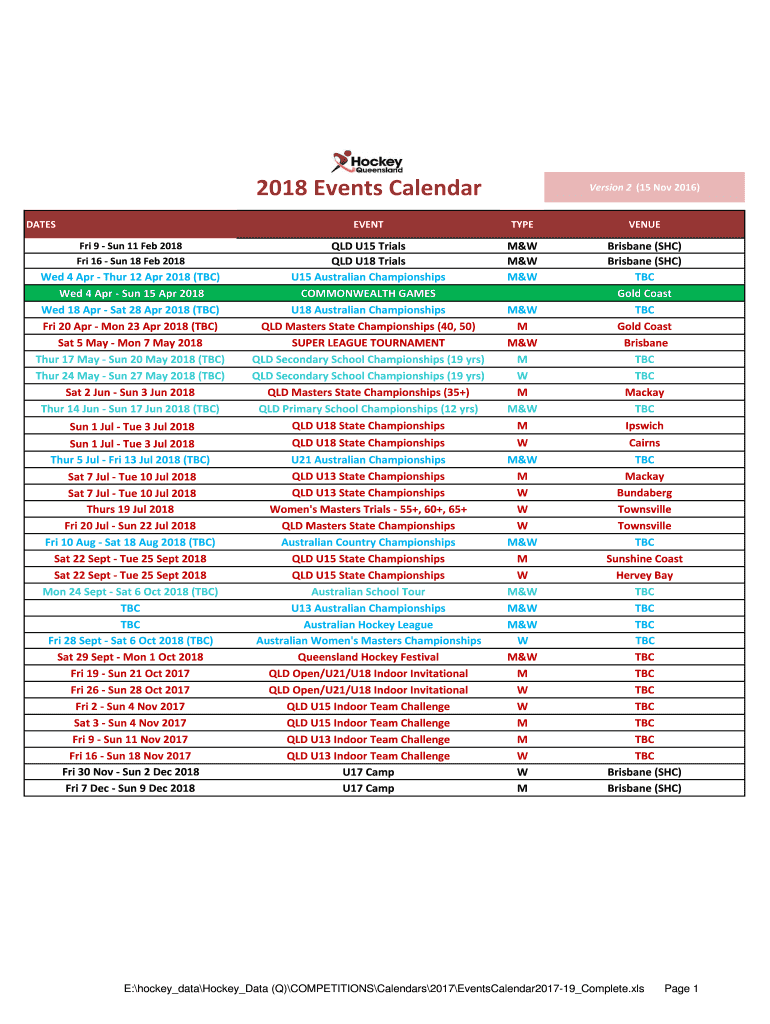 Hockey Queensland

2018 Events Calendar

Version 2 (15 Nov 2016)

| DATES | EVENT | TYPE | VENUE |
|---|---|---|---|
| Fri 9 - Sun 11 Feb 2018 | QLD U15 Trials | M&W | Brisbane (SHC) |
| Fri 16 - Sun 18 Feb 2018 | QLD U18 Trials | M&W | Brisbane (SHC) |
| Wed 4 Apr - Thur 12 Apr 2018 (TBC) | U15 Australian Championships | M&W | TBC |
| Wed 4 Apr - Sun 15 Apr 2018 | COMMONWEALTH GAMES | | Gold Coast |
| Wed 18 Apr - Sat 28 Apr 2018 (TBC) | U18 Australian Championships | M&W | TBC |
| Fri 20 Apr - Mon 23 Apr 2018 (TBC) | QLD Masters State Championships (40, 50) | M | Gold Coast |
| Sat 5 May - Mon 7 May 2018 | SUPER LEAGUE TOURNAMENT | M&W | Brisbane |
| Thur 17 May - Sun 20 May 2018 (TBC) | QLD Secondary School Championships (19 yrs) | M | TBC |
| Thur 24 May - Sun 27 May 2018 (TBC) | QLD Secondary School Championships (19 yrs) | W | TBC |
| Sat 2 Jun - Sun 3 Jun 2018 | QLD Masters State Championships (35+) | M | Mackay |
| Thur 14 Jun - Sun 17 Jun 2018 (TBC) | QLD Primary School Championships (12 yrs) | M&W | TBC |
| Sun 1 Jul - Tue 3 Jul 2018 | QLD U18 State Championships | M | Ipswich |
| Sun 1 Jul - Tue 3 Jul 2018 | QLD U18 State Championships | W | Cairns |
| Thur 5 Jul - Fri 13 Jul 2018 (TBC) | U21 Australian Championships | M&W | TBC |
| Sat 7 Jul - Tue 10 Jul 2018 | QLD U13 State Championships | M | Mackay |
| Sat 7 Jul - Tue 10 Jul 2018 | QLD U13 State Championships | W | Bundaberg |
| Thurs 19 Jul 2018 | Women's Masters Trials - 55+, 60+, 65+ | W | Townsville |
| Fri 20 Jul - Sun 22 Jul 2018 | QLD Masters State Championships | W | Townsville |
| Fri 10 Aug - Sat 18 Aug 2018 (TBC) | Australian Country Championships | M&W | TBC |
| Sat 22 Sept - Tue 25 Sept 2018 | QLD U15 State Championships | M | Sunshine Coast |
| Sat 22 Sept - Tue 25 Sept 2018 | QLD U15 State Championships | W | Hervey Bay |
| Mon 24 Sept - Sat 6 Oct 2018 (TBC) | Australian School Tour | M&W | TBC |
| TBC | U13 Australian Championships | M&W | TBC |
| TBC | Australian Hockey League | M&W | TBC |
| Fri 28 Sept - Sat 6 Oct 2018 (TBC) | Australian Women's Masters Championships | W | TBC |
| Sat 29 Sept - Mon 1 Oct 2018 | Queensland Hockey Festival | M&W | TBC |
| Fri 19 - Sun 21 Oct 2017 | QLD Open/U21/U18 Indoor Invitational | M | TBC |
| Fri 26 - Sun 28 Oct 2017 | QLD Open/U21/U18 Indoor Invitational | W | TBC |
| Fri 2 - Sun 4 Nov 2017 | QLD U15 Indoor Team Challenge | W | TBC |
| Sat 3 - Sun 4 Nov 2017 | QLD U15 Indoor Team Challenge | M | TBC |
| Fri 9 - Sun 11 Nov 2017 | QLD U13 Indoor Team Challenge | M | TBC |
| Fri 16 - Sun 18 Nov 2017 | QLD U13 Indoor Team Challenge | W | TBC |
| Fri 30 Nov - Sun 2 Dec 2018 | U17 Camp | W | Brisbane (SHC) |
| Fri 7 Dec - Sun 9 Dec 2018 | U17 Camp | M | Brisbane (SHC) |

E:\hockey_data\Hockey_Data (Q)\COMPETITIONS\Calendars\2017\EventsCalendar2017-19_Complete.xls Page 1